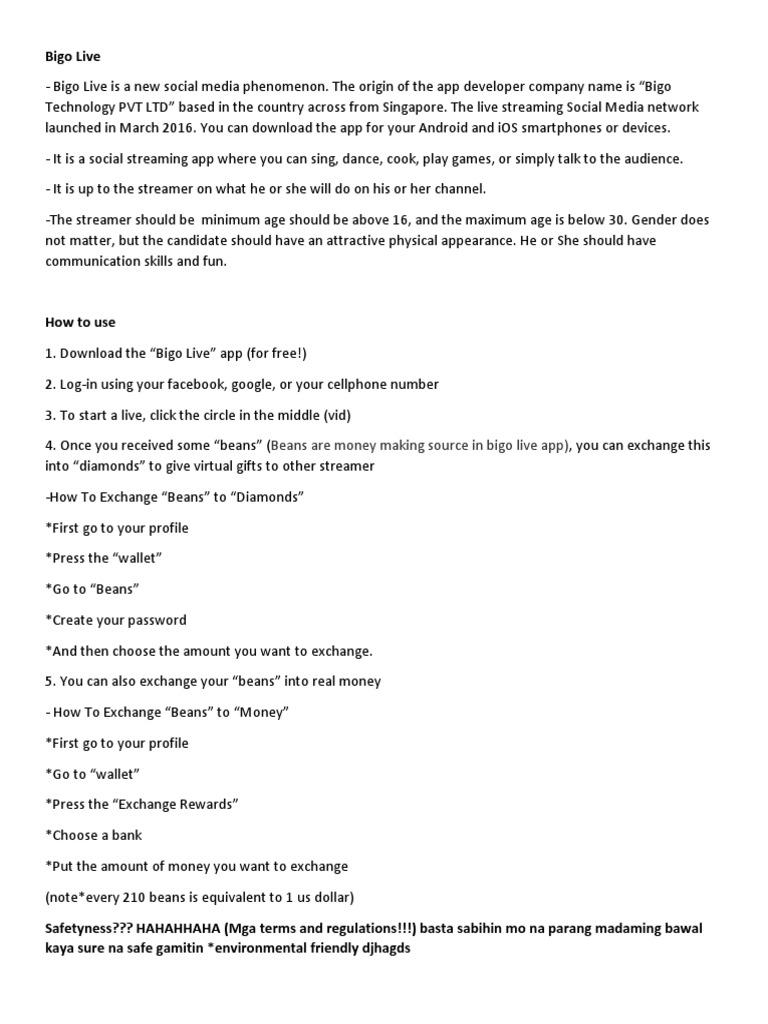 Bigo Live

- Bigo Live is a new social media phenomenon. The origin of the app developer company name is “Bigo Technology PVT LTD” based in the country across from Singapore. The live streaming Social Media network launched in March 2016. You can download the app for your Android and iOS smartphones or devices.

- It is a social streaming app where you can sing, dance, cook, play games, or simply talk to the audience.

- It is up to the streamer on what he or she will do on his or her channel.

-The streamer should be  minimum age should be above 16, and the maximum age is below 30. Gender does not matter, but the candidate should have an attractive physical appearance. He or She should have communication skills and fun.

How to use

1. Download the “Bigo Live” app (for free!)

2. Log-in using your facebook, google, or your cellphone number

3. To start a live, click the circle in the middle (vid)

4. Once you received some “beans” (Beans are money making source in bigo live app), you can exchange this into “diamonds” to give virtual gifts to other streamer

-How To Exchange “Beans” to “Diamonds”

*First go to your profile

*Press the “wallet”

*Go to “Beans”

*Create your password

*And then choose the amount you want to exchange.

5. You can also exchange your “beans” into real money

- How To Exchange “Beans” to “Money”

*First go to your profile

*Go to “wallet”

*Press the “Exchange Rewards”

*Choose a bank

*Put the amount of money you want to exchange

(note*every 210 beans is equivalent to 1 us dollar)

Safetyness??? HAHAHHAHA (Mga terms and regulations!!!) basta sabihin mo na parang madaming bawal kaya sure na safe gamitin *environmental friendly djhagds